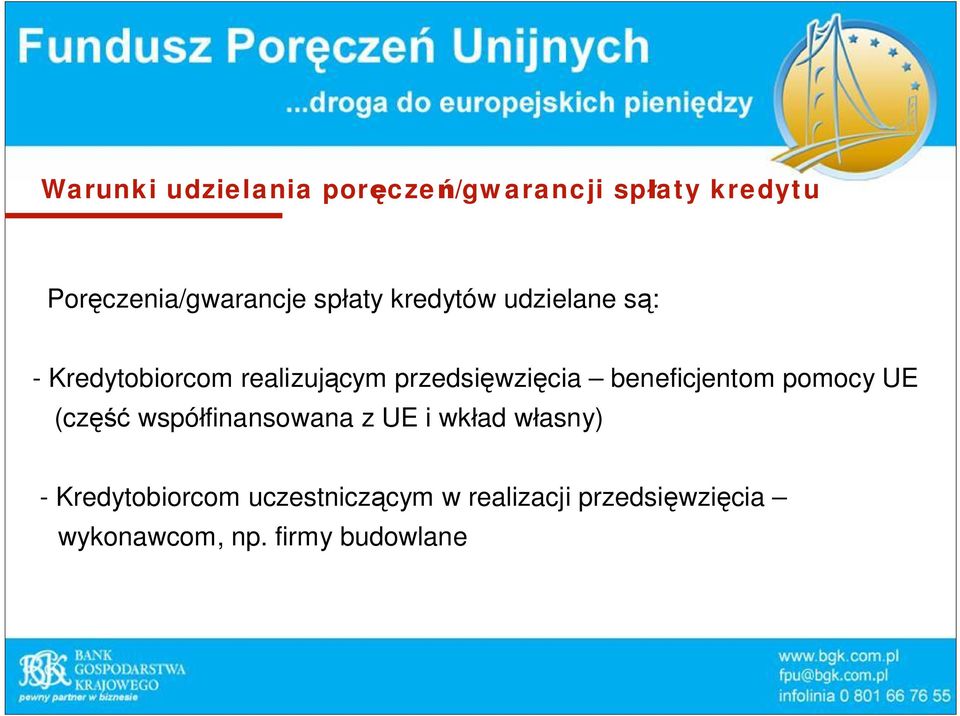 Fundusz Poręczeń Unijnych
...droga do europejskich pieniędzy

Warunki udzielania poręczeń/gwarancji spłaty kredytu

Poręczenia/gwarancje spłaty kredytów udzielane są:

- Kredytobiorcom realizującym przedsięwzięcia – beneficjentom pomocy UE (część współfinansowana z UE i wkład własny)

- Kredytobiorcom uczestniczącym w realizacji przedsięwzięcia – wykonawcom, np. firmy budowlane

BGK BANK GOSPODARSTWA KRAJOWEGO
pewny partner w biznesie

www.bgk.com.pl
fpu@bgk.com.pl
infolinia 0 801 66 76 55